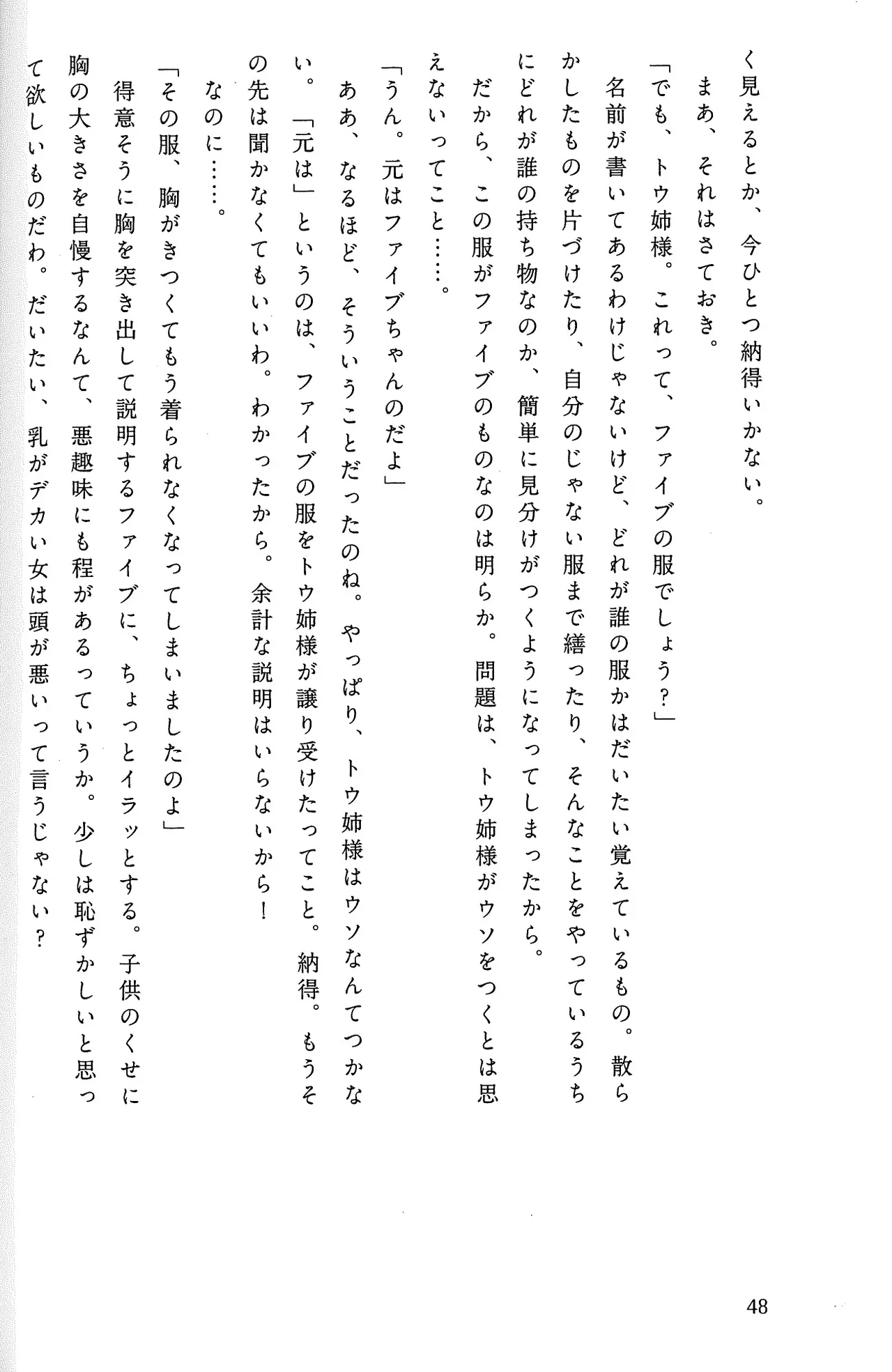 く見えるとか、今ひとつ納得いかない。

まあ、それはさておき。

「でも、トウ姉様。これって、ファイブの服でしょう？」

名前が書いてあるわけじゃないけど、どれが誰の服かはだいたい覚えているもの。散らかしたものを片づけたり、自分のじゃない服まで繕ったり、そんなことをやっているうちにどれが誰の持ち物なのか、簡単に見分けがつくようになってしまったから。

だから、この服がファイブのものなのは明らか。問題は、トウ姉様がウソをつくとは思えないってこと……。

「うん。元はファイブちゃんのだよ」

ああ、なるほど、そういうことだったのね。やっぱり、トウ姉様はウソなんてつかない。「元は」というのは、ファイブの服をトウ姉様が譲り受けたってこと。納得。もうその先は聞かなくてもいいわ。わかったから。余計な説明はいらないから！

なのに……。

「その服、胸がきつくてもう着られなくなってしまいましたのよ」

得意そうに胸を突き出して説明するファイブに、ちょっとイラッとする。子供のくせに胸の大きさを自慢するなんて、悪趣味にも程があるっていうか。少しは恥ずかしいと思って欲しいものだわ。だいたい、乳がデカい女は頭が悪いって言うじゃない？

48